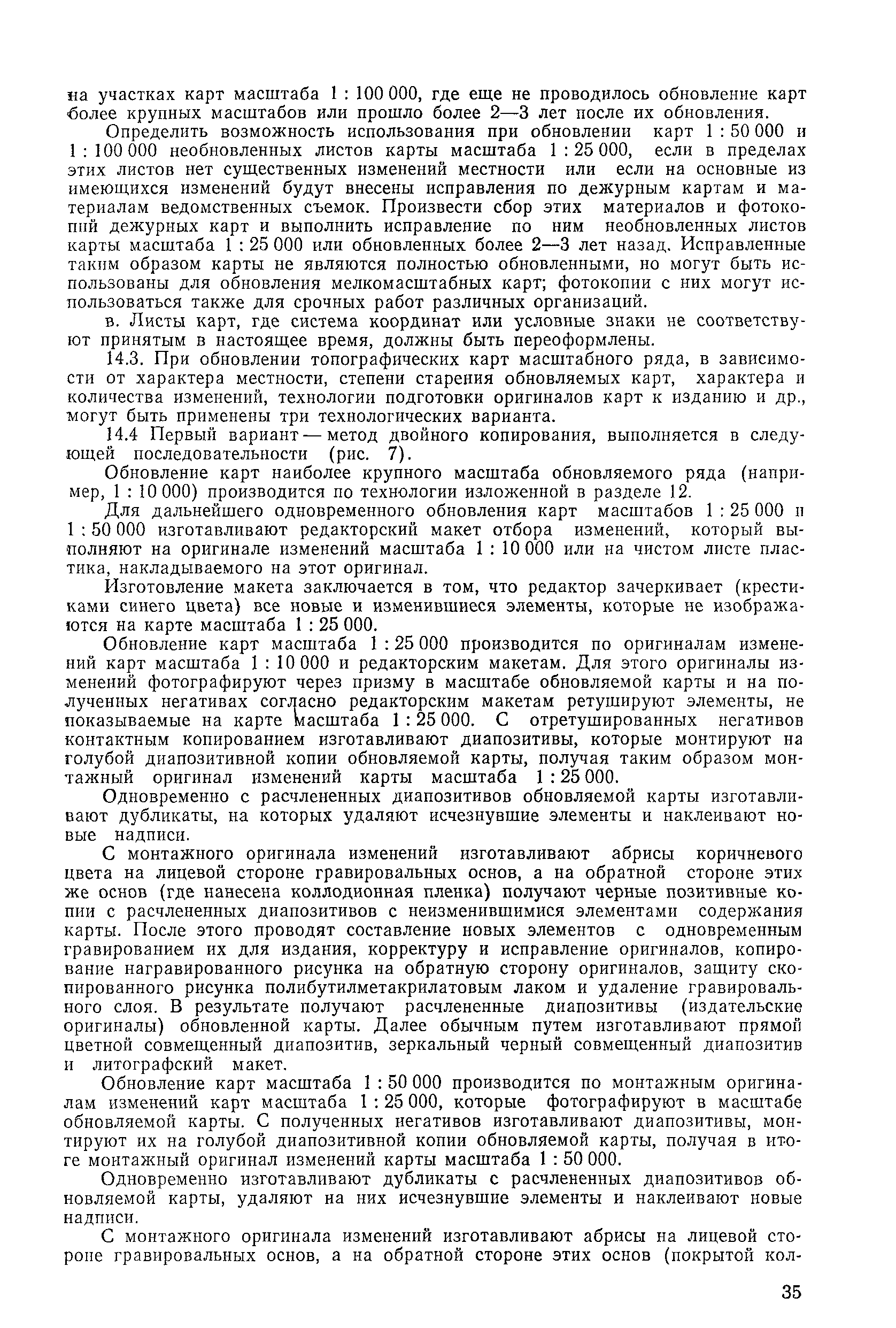 на участках карт масштаба 1 : 100 000, где еще не проводилось обновление карт более крупных масштабов или прошло более 2—3 лет после их обновления.

Определить возможность использования при обновлении карт 1 : 50 000 и 1 : 100 000 необновленных листов карты масштаба 1 : 25 000, если в пределах этих листов нет существенных изменений местности или если на основные из имеющихся изменений будут внесены исправления по дежурным картам и материалам ведомственных съемок. Произвести сбор этих материалов и фотокопий дежурных карт и выполнить исправление по ним необновленных листов карты масштаба 1 : 25 000 или обновленных более 2—3 лет назад. Исправленные таким образом карты не являются полностью обновленными, но могут быть использованы для обновления мелкомасштабных карт; фотокопии с них могут использоваться также для срочных работ различных организаций.

в. Листы карт, где система координат или условные знаки не соответствуют принятым в настоящее время, должны быть переоформлены.

14.3. При обновлении топографических карт масштабного ряда, в зависимости от характера местности, степени старения обновляемых карт, характера и количества изменений, технологии подготовки оригиналов карт к изданию и др., могут быть применены три технологических варианта.

14.4 Первый вариант — метод двойного копирования, выполняется в следующей последовательности (рис. 7).

Обновление карт наиболее крупного масштаба обновляемого ряда (например, 1 : 10 000) производится по технологии изложенной в разделе 12.

Для дальнейшего одновременного обновления карт масштабов 1 : 25 000 и 1 : 50 000 изготавливают редакторский макет отбора изменений, который выполняют на оригинале изменений масштаба 1 : 10 000 или на чистом листе пластика, накладываемого на этот оригинал.

Изготовление макета заключается в том, что редактор зачеркивает (крестиками синего цвета) все новые и изменившиеся элементы, которые не изображаются на карте масштаба 1 : 25 000.

Обновление карт масштаба 1 : 25 000 производится по оригиналам изменений карт масштаба 1 : 10 000 и редакторским макетам. Для этого оригиналы изменений фотографируют через призму в масштабе обновляемой карты и на полученных негативах согласно редакторским макетам ретушируют элементы, не показываемые на карте масштаба 1 : 25 000. С отретушированных негативов контактным копированием изготавливают диапозитивы, которые монтируют на голубой диапозитивной копии обновляемой карты, получая таким образом монтажный оригинал изменений карты масштаба 1 : 25 000.

Одновременно с расчлененных диапозитивов обновляемой карты изготавливают дубликаты, на которых удаляют исчезнувшие элементы и наклеивают новые надписи.

С монтажного оригинала изменений изготавливают абрисы коричневого цвета на лицевой стороне гравировальных основ, а на обратной стороне этих же основ (где нанесена коллодионная пленка) получают черные позитивные копии с расчлененных диапозитивов с неизменившимися элементами содержания карты. После этого проводят составление новых элементов с одновременным гравированием их для издания, корректуру и исправление оригиналов, копирование награвированного рисунка на обратную сторону оригиналов, защиту скопированного рисунка полибутилметакрилатовым лаком и удаление гравировального слоя. В результате получают расчлененные диапозитивы (издательские оригиналы) обновленной карты. Далее обычным путем изготавливают прямой цветной совмещенный диапозитив, зеркальный черный совмещенный диапозитив и литографский макет.

Обновление карт масштаба 1 : 50 000 производится по монтажным оригиналам изменений карт масштаба 1 : 25 000, которые фотографируют в масштабе обновляемой карты. С полученных негативов изготавливают диапозитивы, монтируют их на голубой диапозитивной копии обновляемой карты, получая в итоге монтажный оригинал изменений карты масштаба 1 : 50 000.

Одновременно изготавливают дубликаты с расчлененных диапозитивов обновляемой карты, удаляют на них исчезнувшие элементы и наклеивают новые надписи.

С монтажного оригинала изменений изготавливают абрисы на лицевой стороне гравировальных основ, а на обратной стороне этих основ (покрытой кол-

35